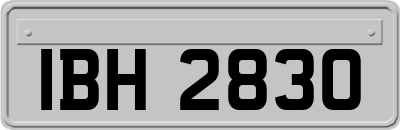 IBH 2830